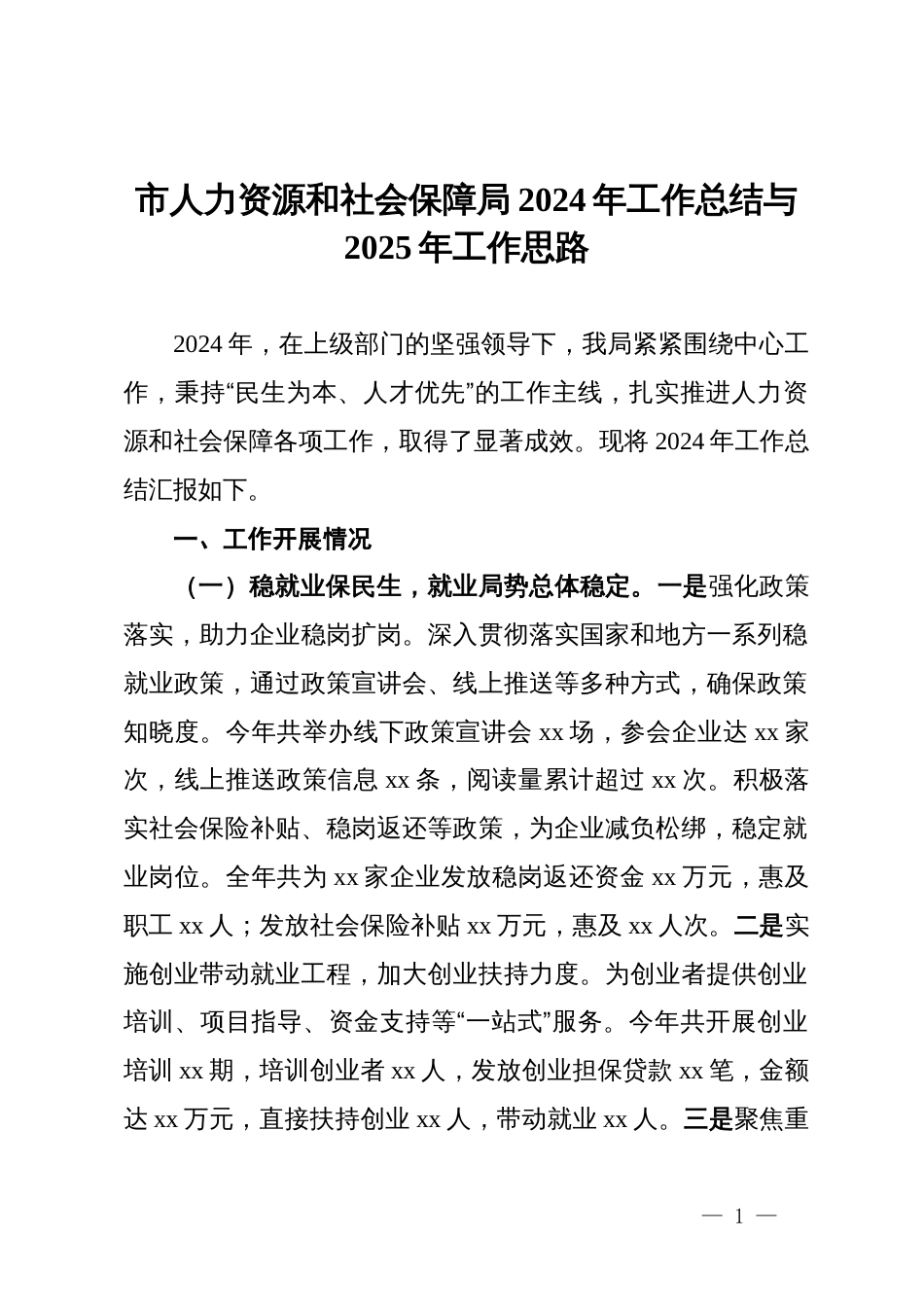 市人力资源和社会保障局 2024 年工作总结与 2025 年工作思路

2024 年，在上级部门的坚强领导下，我局紧紧围绕中心工作，秉持“民生为本、人才优先”的工作主线，扎实推进人力资源和社会保障各项工作，取得了显著成效。现将 2024 年工作总结汇报如下。

一、工作开展情况

（一）稳就业保民生，就业局势总体稳定。一是强化政策落实，助力企业稳岗扩岗。深入贯彻落实国家和地方一系列稳就业政策，通过政策宣讲会、线上推送等多种方式，确保政策知晓度。今年共举办线下政策宣讲会 xx 场，参会企业达 xx 家次，线上推送政策信息 xx 条，阅读量累计超过 xx 次。积极落实社会保险补贴、稳岗返还等政策，为企业减负松绑，稳定就业岗位。全年共为 xx 家企业发放稳岗返还资金 xx 万元，惠及职工 xx 人；发放社会保险补贴 xx 万元，惠及 xx 人次。二是实施创业带动就业工程，加大创业扶持力度。为创业者提供创业培训、项目指导、资金支持等“一站式”服务。今年共开展创业培训 xx 期，培训创业者 xx 人，发放创业担保贷款 xx 笔，金额达 xx 万元，直接扶持创业 xx 人，带动就业 xx 人。三是聚焦重

— 1 —